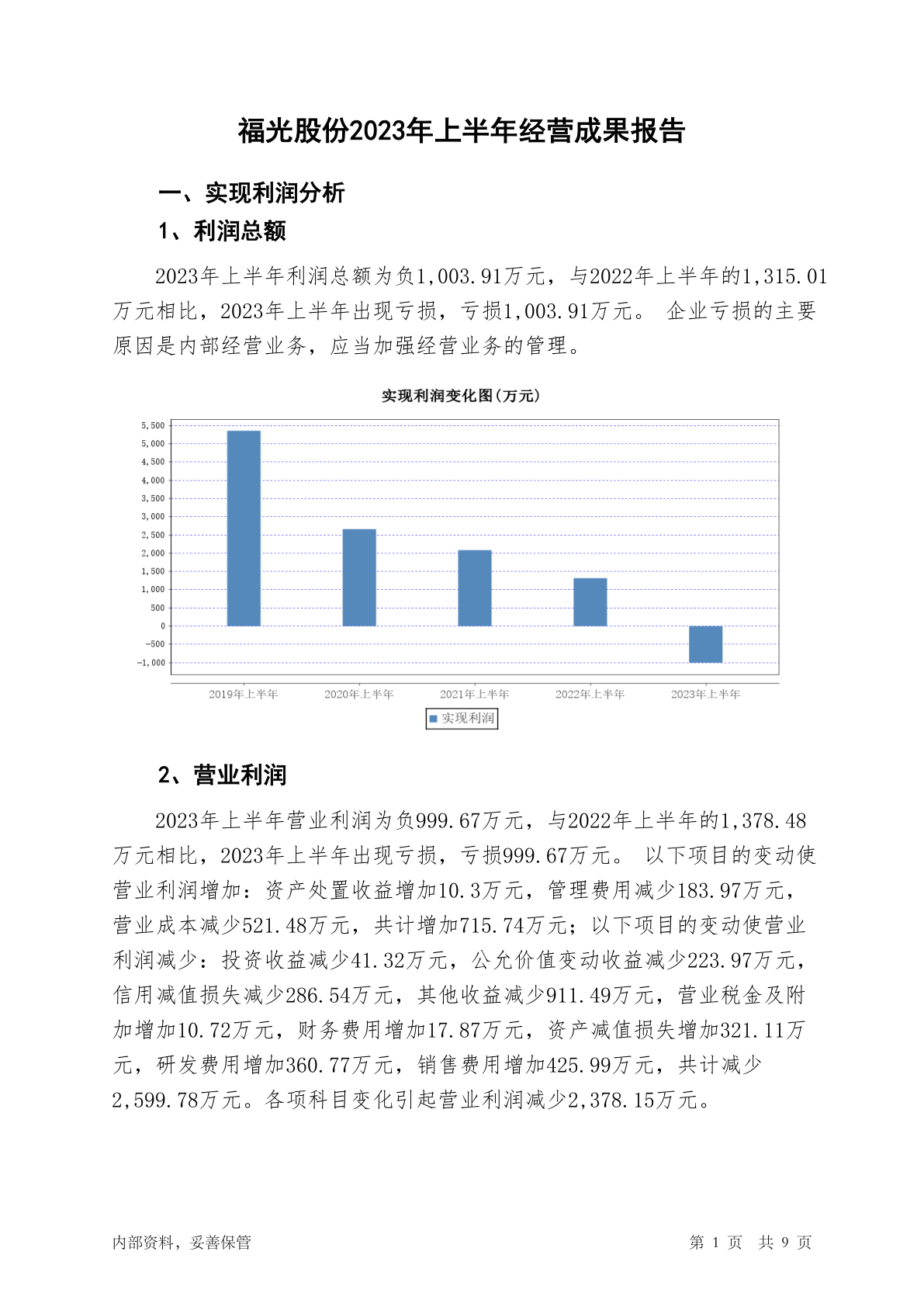 福光股份2023年上半年经营成果报告

一、实现利润分析

1、利润总额

2023年上半年利润总额为负1,003.91万元，与2022年上半年的1,315.01万元相比，2023年上半年出现亏损，亏损1,003.91万元。 企业亏损的主要原因是内部经营业务，应当加强经营业务的管理。

实现利润变化图(万元)

5,500
5,000
4,500
4,000
3,500
3,000
2,500
2,000
1,500
1,000
500
0
-500
-1,000

2019年上半年 2020年上半年 2021年上半年 2022年上半年 2023年上半年

实现利润

2、营业利润

2023年上半年营业利润为负999.67万元，与2022年上半年的1,378.48万元相比，2023年上半年出现亏损，亏损999.67万元。 以下项目的变动使营业利润增加：资产处置收益增加10.3万元，管理费用减少183.97万元，营业成本减少521.48万元，共计增加715.74万元；以下项目的变动使营业利润减少：投资收益减少41.32万元，公允价值变动收益减少223.97万元，信用减值损失减少286.54万元，其他收益减少911.49万元，营业税金及附加增加10.72万元，财务费用增加17.87万元，资产减值损失增加321.11万元，研发费用增加360.77万元，销售费用增加425.99万元，共计减少2,599.78万元。各项科目变化引起营业利润减少2,378.15万元。

内部资料，妥善保管

第 1 页 共 9 页